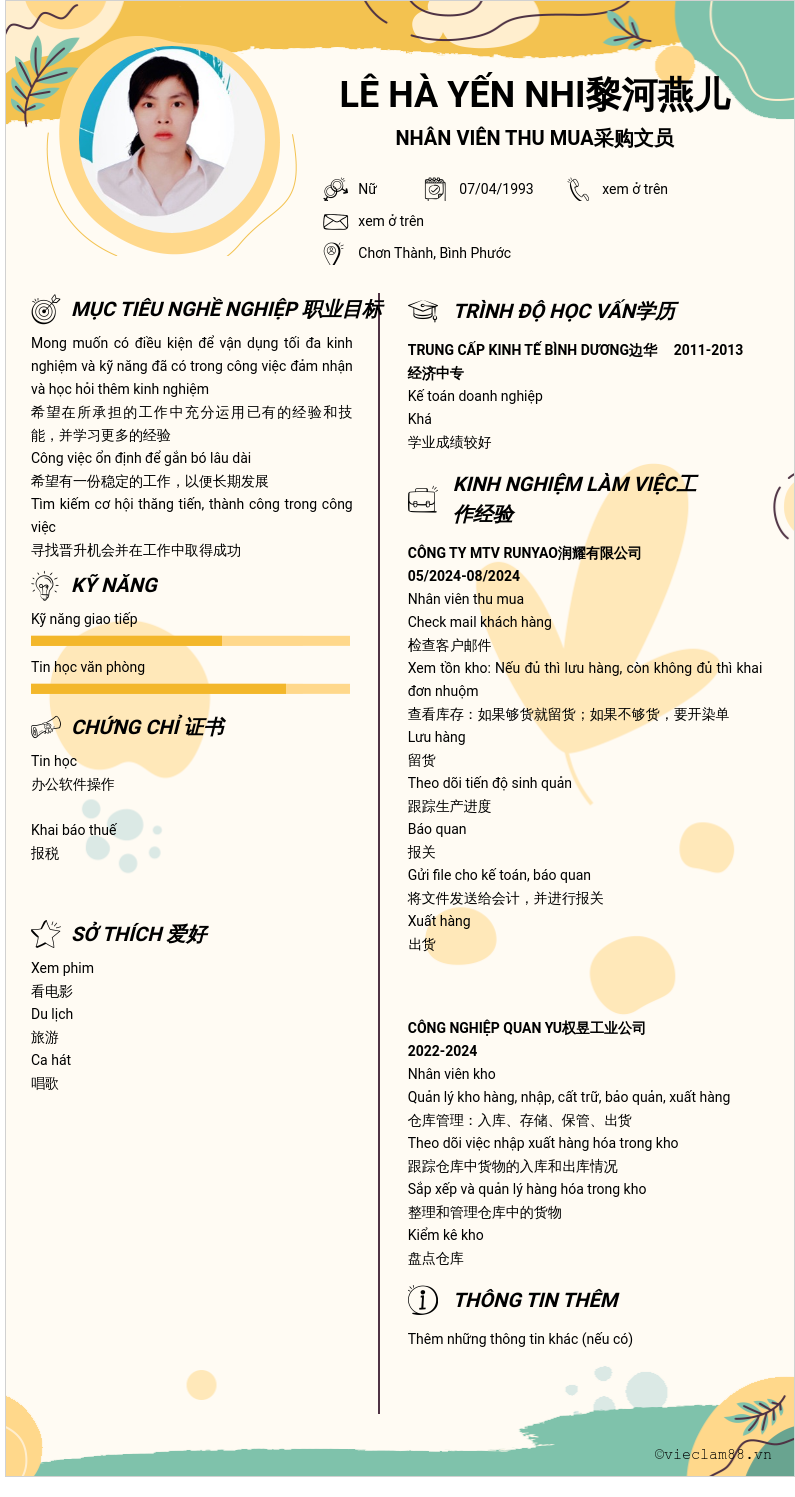 LÊ HÀ YẾN NHI黎河燕儿

NHÂN VIÊN THU MUA采购文员

Nữ 07/04/1993 xem ở trên

xem ở trên

Chơn Thành, Bình Phước

MỤC TIÊU NGHỀ NGHIỆP 职业目标

Mong muốn có điều kiện để vận dụng tối đa kinh nghiệm và kỹ năng đã có trong công việc đảm nhận và học hỏi thêm kinh nghiệm
希望在所承担的工作中充分运用已有的经验和技能，并学习更多的经验
Công việc ổn định để gắn bó lâu dài
希望有一份稳定的工作，以便长期发展
Tìm kiếm cơ hội thăng tiến, thành công trong công việc
寻找晋升机会并在工作中取得成功

KỸ NĂNG

Kỹ năng giao tiếp

Tin học văn phòng

CHỨNG CHỈ 证书

Tin học
办公软件操作

Khai báo thuế
报税

SỞ THÍCH 爱好

Xem phim
看电影
Du lịch
旅游
Ca hát
唱歌

TRÌNH ĐỘ HỌC VẤN学历

TRUNG CẤP KINH TẾ BÌNH DƯƠNG边华经济中专 2011-2013
Kế toán doanh nghiệp
Khá
学业成绩较好

KINH NGHIỆM LÀM VIỆC工作经验

CÔNG TY MTV RUNYAO润耀有限公司
05/2024-08/2024
Nhân viên thu mua
Check mail khách hàng
检查客户邮件
Xem tồn kho: Nếu đủ thì lưu hàng, còn không đủ thì khai đơn nhuộm
查看库存：如果够货就留货；如果不够货，要开染单
Lưu hàng
留货
Theo dõi tiến độ sinh quản
跟踪生产进度
Báo quan
报关
Gửi file cho kế toán, báo quan
将文件发送给会计，并进行报关
Xuất hàng
出货

CÔNG NGHIỆP QUAN YU权昱工业公司
2022-2024
Nhân viên kho
Quản lý kho hàng, nhập, cất trữ, bảo quản, xuất hàng
仓库管理：入库、存储、保管、出货
Theo dõi việc nhập xuất hàng hóa trong kho
跟踪仓库中货物的入库和出库情况
Sắp xếp và quản lý hàng hóa trong kho
整理和管理仓库中的货物
Kiểm kê kho
盘点仓库

THÔNG TIN THÊM

Thêm những thông tin khác (nếu có)

©vieclam88.vn